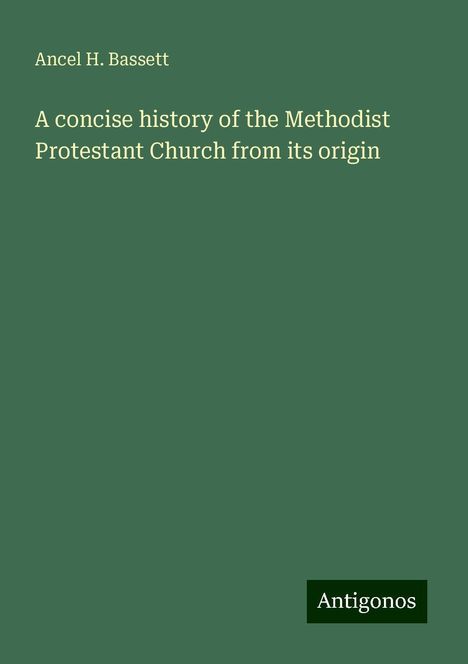 Ancel H. Bassett

A concise history of the Methodist Protestant Church from its origin

Antigonos